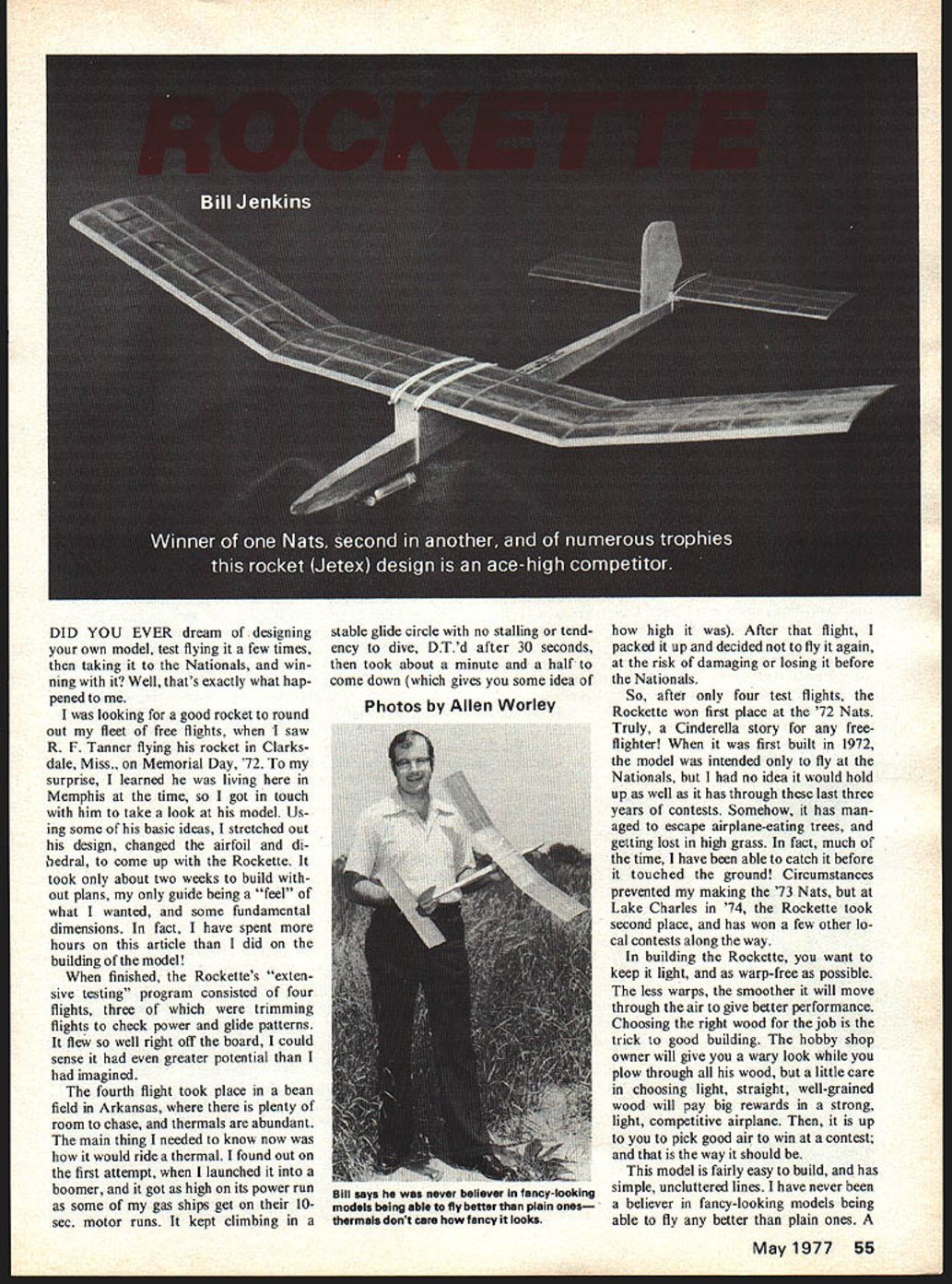 ROCKETTE

Bill Jenkins

Winner of one Nats, second in another, and of numerous trophies this rocket (Jetex) design is an ace-high competitor.

DID YOU EVER dream of designing your own model, test flying it a few times, then taking it to the Nationals, and winning with it? Well, that's exactly what happened to me.

I was looking for a good rocket to round out my fleet of free flights, when I saw R. F. Tanner flying his rocket in Clarksdale, Miss., on Memorial Day, '72. To my surprise, I learned he was living here in Memphis at the time, so I got in touch with him to take a look at his model. Using some of his basic ideas, I stretched out his design, changed the airfoil and dihedral, to come up with the Rockette. It took only about two weeks to build without plans, my only guide being a "feel" of what I wanted, and some fundamental dimensions. In fact, I have spent more hours on this article than I did on the building of the model!

When finished, the Rockette's "extensive testing" program consisted of four flights, three of which were trimming flights to check power and glide patterns. It flew so well right off the board, I could sense it had even greater potential than I had imagined.

The fourth flight took place in a bean field in Arkansas, where there is plenty of room to chase, and thermals are abundant. The main thing I needed to know now was how it would ride a thermal. I found out on the first attempt, when I launched it into a boomer, and it got as high on its power run as some of my gas ships get on their 10-sec. motor runs. It kept climbing in a stable glide circle with no stalling or tendency to dive, D.T.'d after 30 seconds, then took about a minute and a half to come down (which gives you some idea of

Photos by Allen Worley

Bill says he was never believer in fancy-looking models being able to fly better than plain ones—thermals don't care how fancy it looks.

how high it was). After that flight, I packed it up and decided not to fly it again, at the risk of damaging or losing it before the Nationals.

So, after only four test flights, the Rockette won first place at the '72 Nats. Truly, a Cinderella story for any free-flighter! When it was first built in 1972, the model was intended only to fly at the Nationals, but I had no idea it would hold up as well as it has through these last three years of contests. Somehow, it has managed to escape airplane-eating trees, and getting lost in high grass. In fact, much of the time, I have been able to catch it before it touched the ground! Circumstances prevented my making the '73 Nats, but at Lake Charles in '74, the Rockette took second place, and has won a few other local contests along the way.

In building the Rockette, you want to keep it light, and as warp-free as possible. The less warps, the smoother it will move through the air to give better performance. Choosing the right wood for the job is the trick to good building. The hobby shop owner will give you a wary look while you plow through all his wood, but a little care in choosing light, straight, well-grained wood will pay big rewards in a strong, light, competitive airplane. Then, it is up to you to pick good air to win at a contest; and that is the way it should be.

This model is fairly easy to build, and has simple, uncluttered lines. I have never been a believer in fancy-looking models being able to fly any better than plain ones. A

May 1977 55